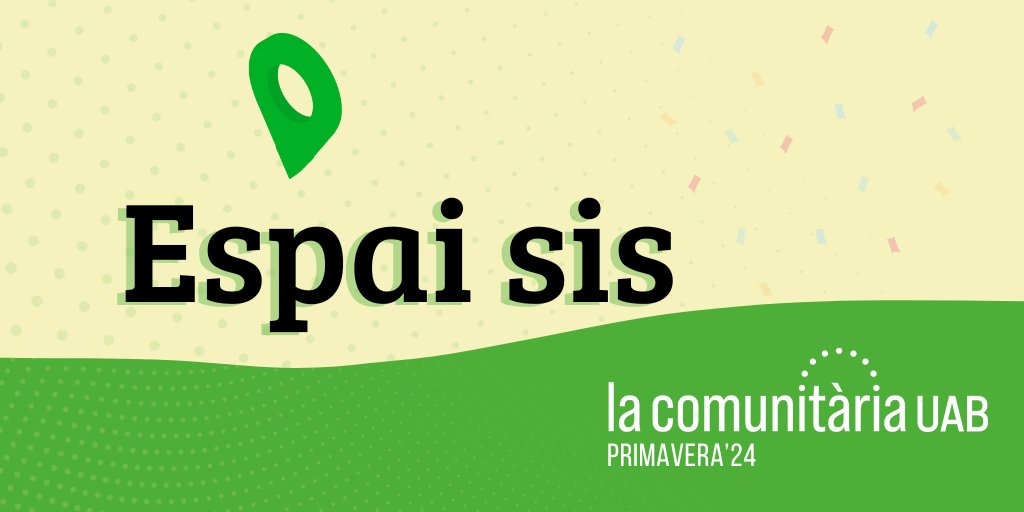 Espai sis

la comunitària UAB
PRIMAVERA'24